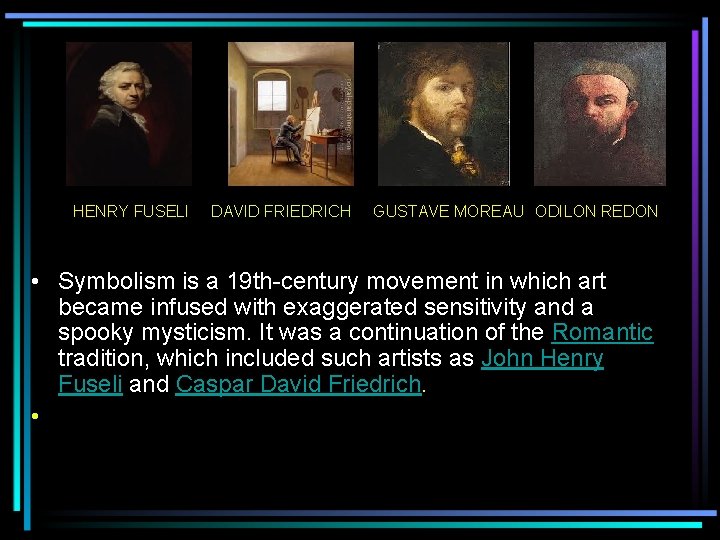 HENRY FUSELI DAVID FRIEDRICH GUSTAVE MOREAU ODILON REDON

• Symbolism is a 19th-century movement in which art became infused with exaggerated sensitivity and a spooky mysticism. It was a continuation of the Romantic tradition, which included such artists as John Henry Fuseli and Caspar David Friedrich.

•